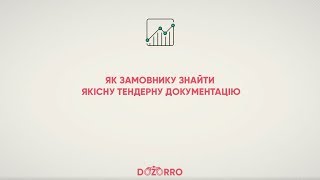 ЯК ЗАМОВНИКУ ЗНАЙТИ
ЯКІСНУ ТЕНДЕРНУ ДОКУМЕНТАЦІЮ

DOZORRO